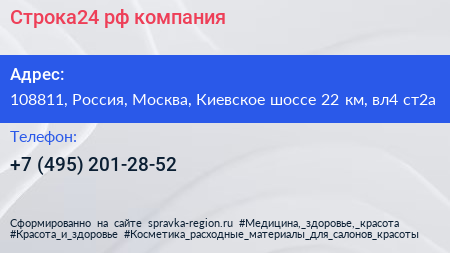 Строка24 рф компания

Адрес:

108811, Россия, Москва, Киевское шоссе 22 км, вл4 ст2а

Телефон:

+7 (495) 201-28-52

Сформированно на сайте spravka-region.ru #Медицина,_здоровье,_красота #Красота_и_здоровье #Косметика_расходные_материалы_для_салонов_красоты